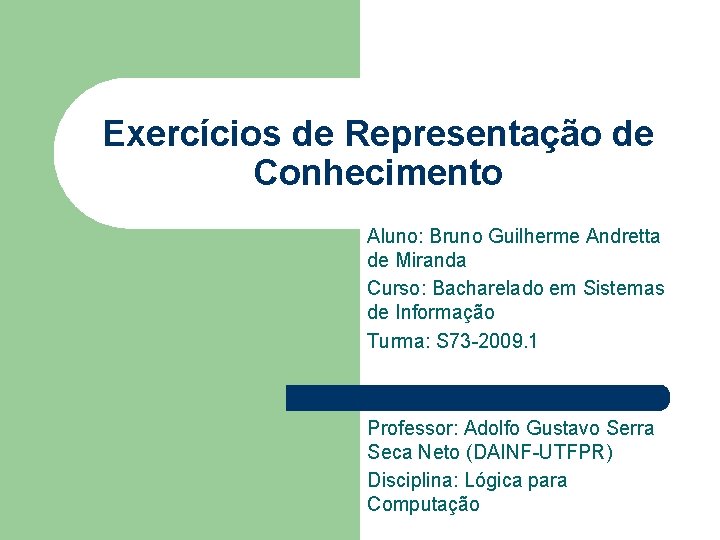 Exercícios de Representação de Conhecimento

Aluno: Bruno Guilherme Andretta de Miranda

Curso: Bacharelado em Sistemas de Informação

Turma: S73-2009.1

Professor: Adolfo Gustavo Serra Seca Neto (DAINF-UTFPR)

Disciplina: Lógica para Computação